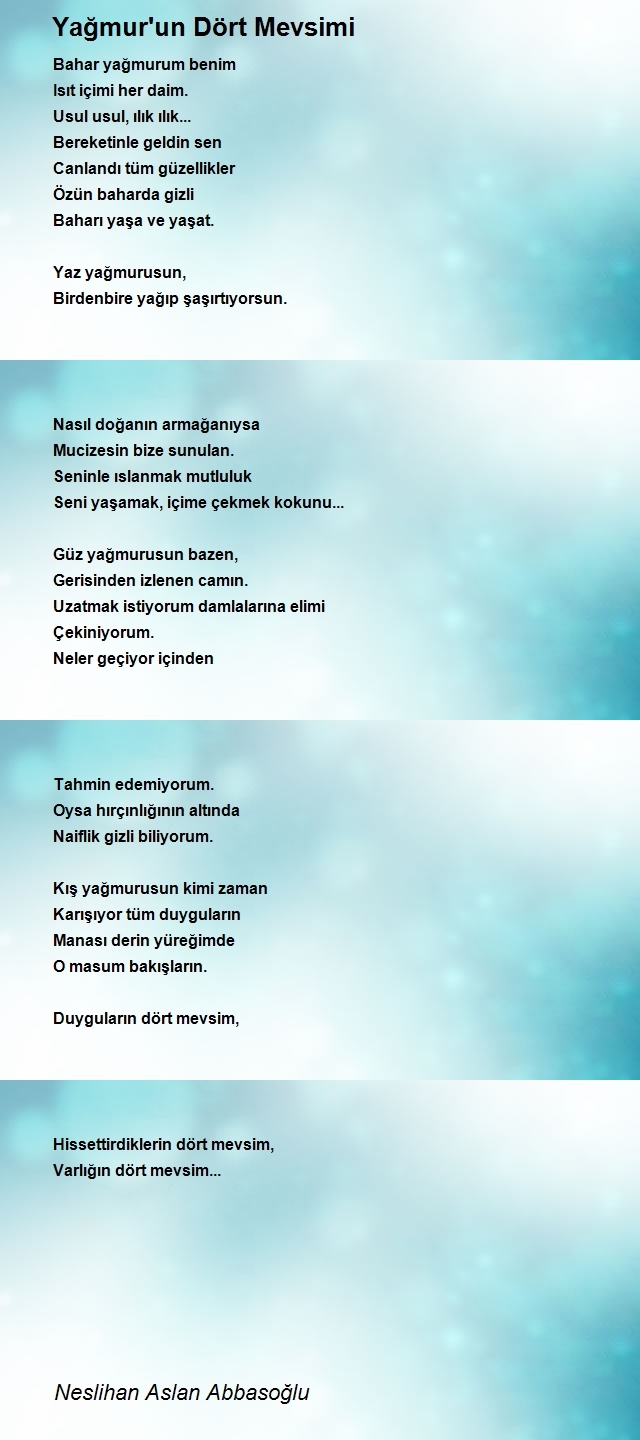 Yağmur'un Dört Mevsimi

Bahar yağmurum benim
Isıt içimi her daim.
Usul usul, ılık ılık...
Bereketinle geldin sen
Canlandı tüm güzellikler
Özün baharda gizli
Baharı yaşa ve yaşat.

Yaz yağmurusun,
Birdenbire yağıp şaşırtıyorsun.

Nasıl doğanın armağanıysa
Mucizesin bize sunulan.
Seninle ıslanmak mutluluk
Seni yaşamak, içime çekmek kokunu...

Güz yağmurusun bazen,
Gerisinden izlenen camın.
Uzatmak istiyorum damlalarına elimi
Çekiniyorum.
Neler geçiyor içinden

Tahmin edemiyorum.
Oysa hırçınlığının altında
Naiflik gizli biliyorum.

Kış yağmurusun kimi zaman
Karışıyor tüm duyguların
Manası derin yüreğimde
O masum bakışların.

Duyguların dört mevsim,

Hissettirdiklerin dört mevsim,
Varlığın dört mevsim...

Neslihan Aslan Abbasoğlu